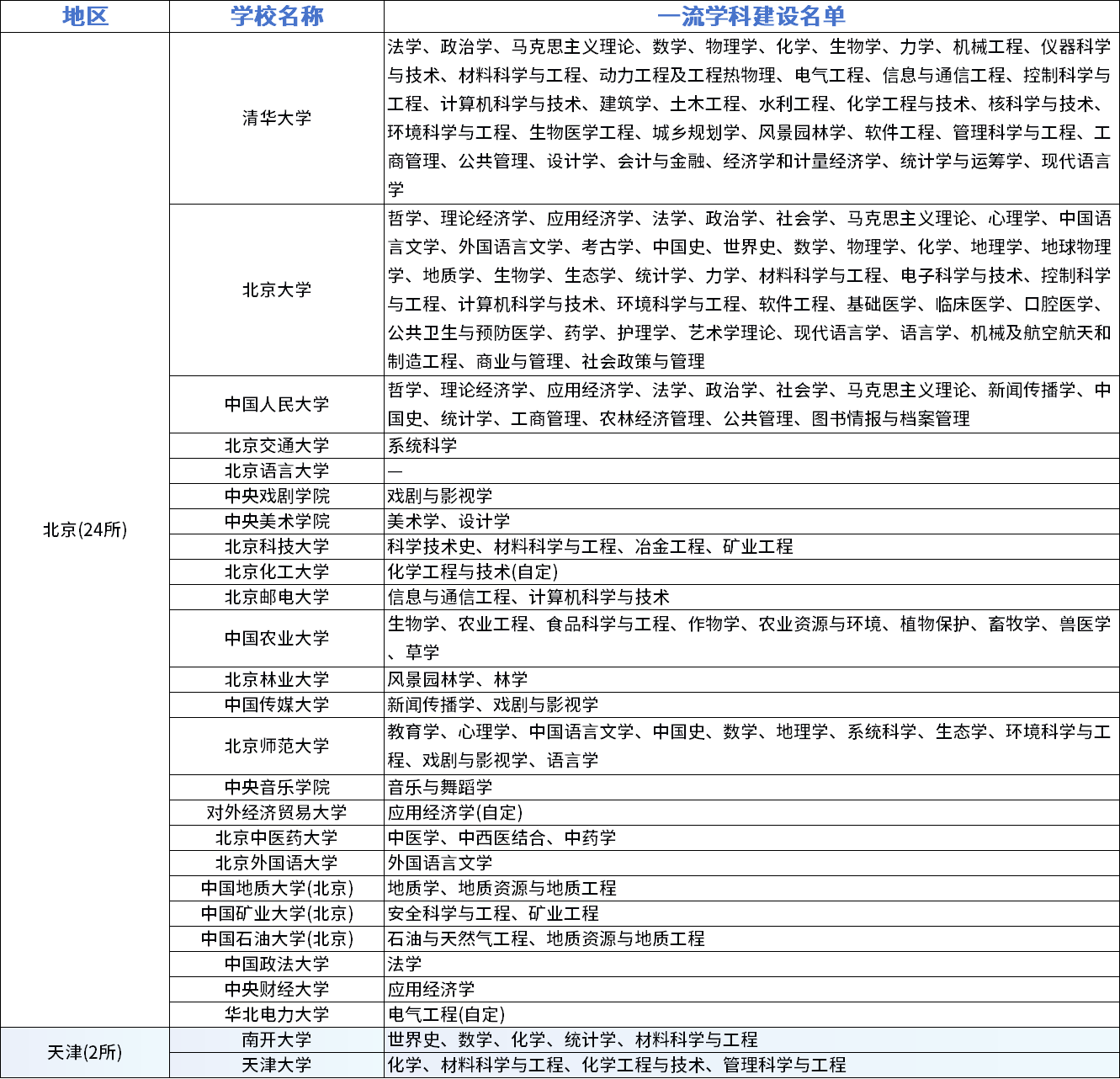 | 地区 | 学校名称 | 一流学科建设名单 |
|---|---|---|
| 北京(24所) | 清华大学 | 法学、政治学、马克思主义理论、数学、物理学、化学、生物学、力学、机械工程、仪器科学与技术、材料科学与工程、动力工程及工程热物理、电气工程、信息与通信工程、控制科学与工程、计算机科学与技术、建筑学、土木工程、水利工程、化学工程与技术、核科学与技术、环境科学与工程、生物医学工程、城乡规划学、风景园林学、软件工程、管理科学与工程、工商管理、公共管理、设计学、会计与金融、经济学和计量经济学、统计学与运筹学、现代语言学 |
| | 北京大学 | 哲学、理论经济学、应用经济学、法学、政治学、社会学、马克思主义理论、心理学、中国语言文学、外国语言文学、考古学、中国史、世界史、数学、物理学、化学、地理学、地球物理学、地质学、生物学、生态学、统计学、力学、材料科学与工程、电子科学与技术、控制科学与工程、计算机科学与技术、环境科学与工程、软件工程、基础医学、临床医学、口腔医学、公共卫生与预防医学、药学、护理学、艺术学理论、现代语言学、语言学、机械及航空航天和制造工程、商业与管理、社会政策与管理 |
| | 中国人民大学 | 哲学、理论经济学、应用经济学、法学、政治学、社会学、马克思主义理论、新闻传播学、中国史、统计学、工商管理、农林经济管理、公共管理、图书情报与档案管理 |
| | 北京交通大学 | 系统科学 |
| | 北京语言大学 | — |
| | 中央戏剧学院 | 戏剧与影视学 |
| | 中央美术学院 | 美术学、设计学 |
| | 北京科技大学 | 科学技术史、材料科学与工程、冶金工程、矿业工程 |
| | 北京化工大学 | 化学工程与技术(自定) |
| | 北京邮电大学 | 信息与通信工程、计算机科学与技术 |
| | 中国农业大学 | 生物学、农业工程、食品科学与工程、作物学、农业资源与环境、植物保护、畜牧学、兽医学、草学 |
| | 北京林业大学 | 风景园林学、林学 |
| | 中国传媒大学 | 新闻传播学、戏剧与影视学 |
| | 北京师范大学 | 教育学、心理学、中国语言文学、中国史、数学、地理学、系统科学、生态学、环境科学与工程、戏剧与影视学、语言学 |
| | 中央音乐学院 | 音乐与舞蹈学 |
| | 对外经济贸易大学 | 应用经济学(自定) |
| | 北京中医药大学 | 中医学、中西医结合、中药学 |
| | 北京外国语大学 | 外国语言文学 |
| | 中国地质大学(北京) | 地质学、地质资源与地质工程 |
| | 中国矿业大学(北京) | 安全科学与工程、矿业工程 |
| | 中国石油大学(北京) | 石油与天然气工程、地质资源与地质工程 |
| | 中国政法大学 | 法学 |
| | 中央财经大学 | 应用经济学 |
| | 华北电力大学 | 电气工程(自定) |
| 天津(2所) | 南开大学 | 世界史、数学、化学、统计学、材料科学与工程 |
| | 天津大学 | 化学、材料科学与工程、化学工程与技术、管理科学与工程 |